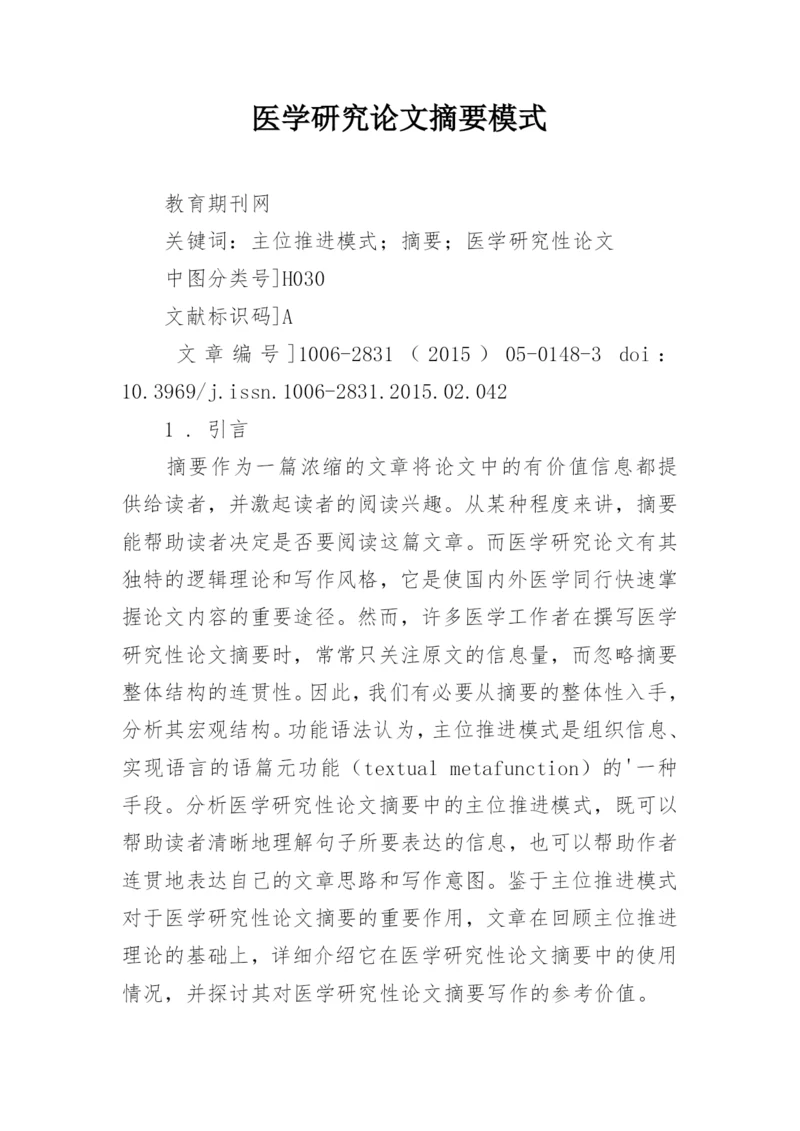 医学研究论文摘要模式

教育期刊网

关键词：主位推进模式；摘要；医学研究性论文

中图分类号]H030

文献标识码]A

文章编号]1006-2831（2015）05-0148-3 doi：10.3969/j.issn.1006-2831.2015.02.042

1．引言

摘要作为一篇浓缩的文章将论文中的有价值信息都提供给读者，并激起读者的阅读兴趣。从某种程度来讲，摘要能帮助读者决定是否要阅读这篇文章。而医学研究论文有其独特的逻辑理论和写作风格，它是使国内外医学同行快速掌握论文内容的重要途径。然而，许多医学工作者在撰写医学研究性论文摘要时，常常只关注原文的信息量，而忽略摘要整体结构的连贯性。因此，我们有必要从摘要的整体性入手，分析其宏观结构。功能语法认为，主位推进模式是组织信息、实现语言的语篇元功能（textual metafunction）的'一种手段。分析医学研究性论文摘要中的主位推进模式，既可以帮助读者清晰地理解句子所要表达的信息，也可以帮助作者连贯地表达自己的文章思路和写作意图。鉴于主位推进模式对于医学研究性论文摘要的重要作用，文章在回顾主位推进理论的基础上，详细介绍它在医学研究性论文摘要中的使用情况，并探讨其对医学研究性论文摘要写作的参考价值。